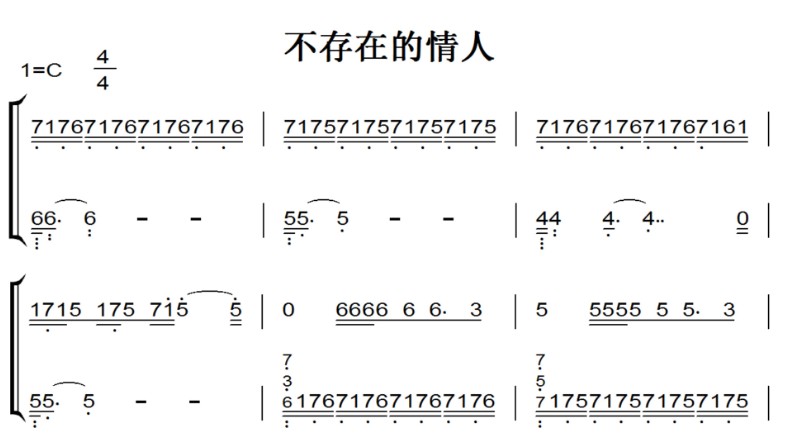 不存在的情人

1=C $\frac{4}{4}$

7176717671767176 | 7175717571757175 | 7176717671767161 |

66. 6 - - | 55. 5 - - | 44 4. 4.. 0 |

1715 175 715 5 | 0 6666 6 6. 3 | 5 5555 5 5. 3 |

55. 5 - - | 7 3 6176717671767176 | 7 5 7175717571757175 |